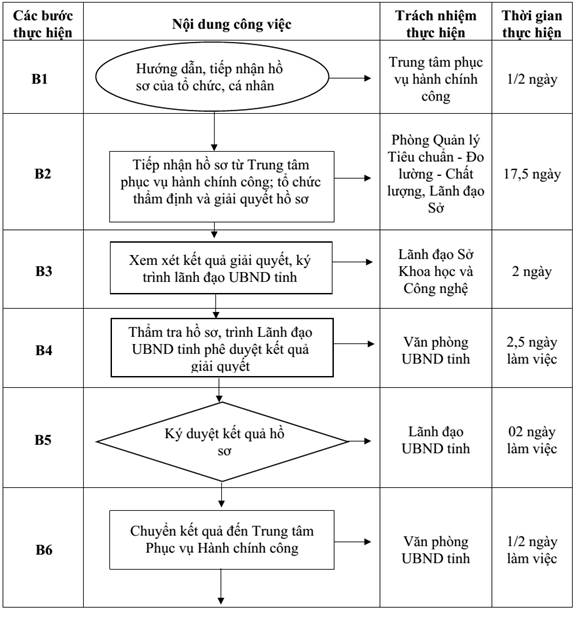 | Các bước thực hiện | Nội dung công việc | Trách nhiệm thực hiện | Thời gian thực hiện |
|---|---|---|---|
| B1 | Hướng dẫn, tiếp nhận hồ sơ của tổ chức, cá nhân | Trung tâm phục vụ hành chính công | 1/2 ngày |
| B2 | Tiếp nhận hồ sơ từ Trung tâm phục vụ hành chính công; tổ chức thẩm định và giải quyết hồ sơ | Phòng Quản lý Tiêu chuẩn - Đo lường - Chất lượng, Lãnh đạo Sở | 17,5 ngày |
| B3 | Xem xét kết quả giải quyết, ký trình lãnh đạo UBND tỉnh | Lãnh đạo Sở Khoa học và Công nghệ | 2 ngày |
| B4 | Thẩm tra hồ sơ, trình Lãnh đạo UBND tỉnh phê duyệt kết quả giải quyết | Văn phòng UBND tỉnh | 2,5 ngày làm việc |
| B5 | Ký duyệt kết quả hồ sơ | Lãnh đạo UBND tỉnh | 02 ngày làm việc |
| B6 | Chuyển kết quả đến Trung tâm Phục vụ Hành chính công | Văn phòng UBND tỉnh | 1/2 ngày làm việc |